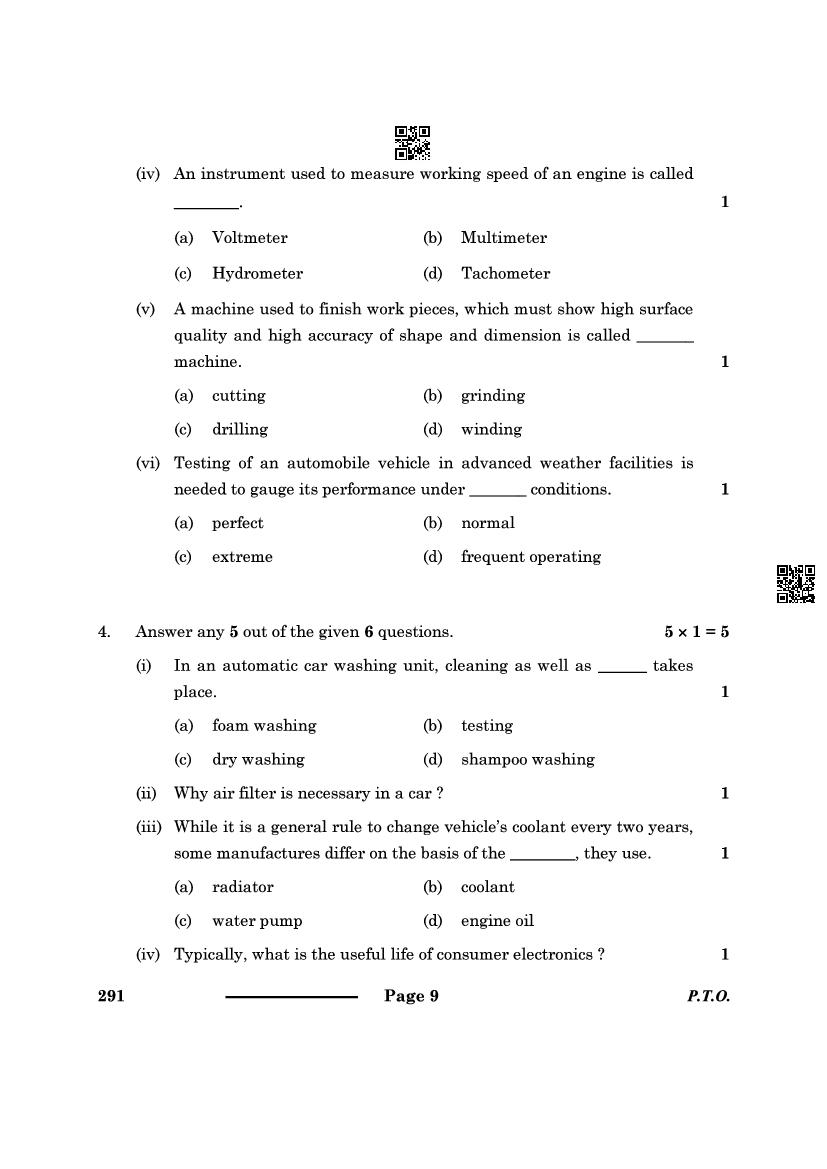 (iv) An instrument used to measure working speed of an engine is called ________. 1

(a) Voltmeter (b) Multimeter

(c) Hydrometer (d) Tachometer

(v) A machine used to finish work pieces, which must show high surface quality and high accuracy of shape and dimension is called _______ machine. 1

(a) cutting (b) grinding

(c) drilling (d) winding

(vi) Testing of an automobile vehicle in advanced weather facilities is needed to gauge its performance under _______ conditions. 1

(a) perfect (b) normal

(c) extreme (d) frequent operating

4. Answer any **5** out of the given **6** questions. $5 \times 1 = 5$

(i) In an automatic car washing unit, cleaning as well as ______ takes place. 1

(a) foam washing (b) testing

(c) dry washing (d) shampoo washing

(ii) Why air filter is necessary in a car ? 1

(iii) While it is a general rule to change vehicle's coolant every two years, some manufactures differ on the basis of the ________, they use. 1

(a) radiator (b) coolant

(c) water pump (d) engine oil

(iv) Typically, what is the useful life of consumer electronics ? 1

291 Page 9 P.T.O.